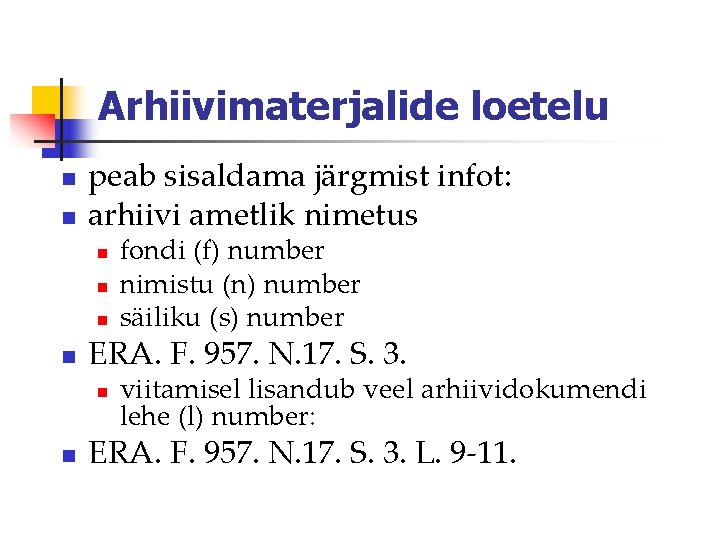 Arhiivimaterjalide loetelu

peab sisaldama järgmist infot:
arhiivi ametlik nimetus
fondi (f) number
nimistu (n) number
säiliku (s) number
ERA. F. 957. N.17. S. 3.
viitamisel lisandub veel arhiividokumendi lehe (l) number:
ERA. F. 957. N.17. S. 3. L. 9-11.